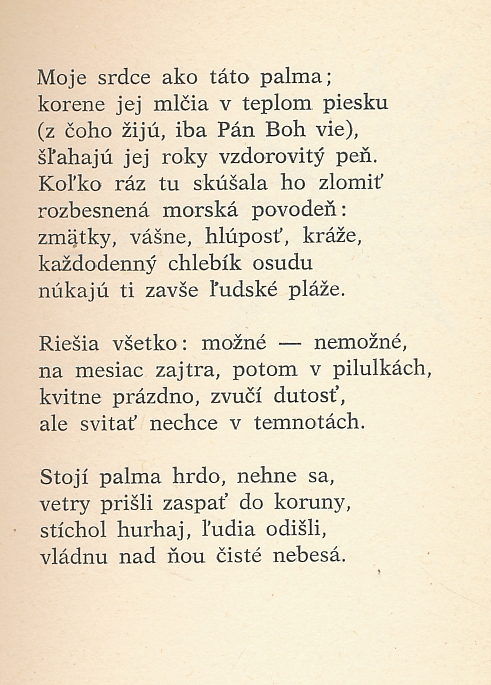 Moje srdce ako táto palma;
korene jej mlčia v teplom piesku
(z čoho žijú, iba Pán Boh vie),
šľahajú jej roky vzdorovitý peň.
Koľko ráz tu skúšala ho zlomiť
rozbesnená morská povodeň:
zmätky, vášne, hlúposť, kráže,
každodenný chlebík osudu
núkajú ti zavše ľudské pláže.

Riešia všetko: možné — nemožné,
na mesiac zajtra, potom v pilulkách,
kvitne prázdno, zvučí dutosť,
ale svitať nechce v temnotách.

Stojí palma hrdo, nehne sa,
vetry prišli zaspať do koruny,
stíchol hurhaj, ľudia odišli,
vládnu nad ňou čisté nebesá.